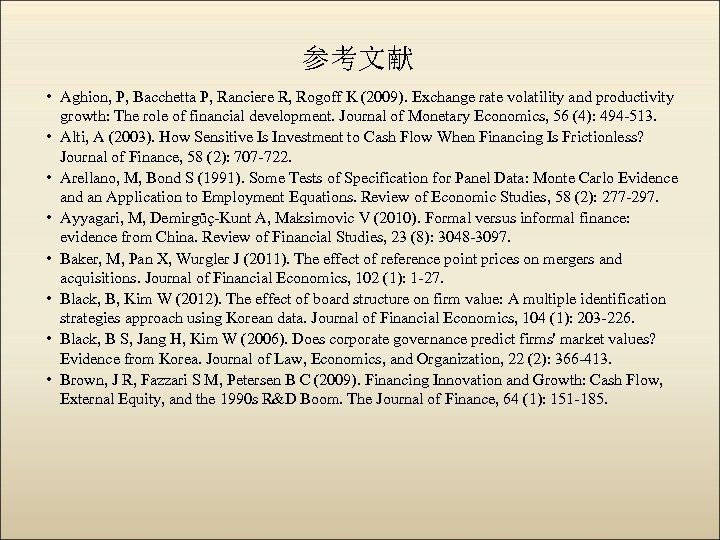 参考文献

• Aghion, P, Bacchetta P, Ranciere R, Rogoff K (2009). Exchange rate volatility and productivity growth: The role of financial development. Journal of Monetary Economics, 56 (4): 494-513.
• Alti, A (2003). How Sensitive Is Investment to Cash Flow When Financing Is Frictionless? Journal of Finance, 58 (2): 707-722.
• Arellano, M, Bond S (1991). Some Tests of Specification for Panel Data: Monte Carlo Evidence and an Application to Employment Equations. Review of Economic Studies, 58 (2): 277-297.
• Ayyagari, M, Demirgüç-Kunt A, Maksimovic V (2010). Formal versus informal finance: evidence from China. Review of Financial Studies, 23 (8): 3048-3097.
• Baker, M, Pan X, Wurgler J (2011). The effect of reference point prices on mergers and acquisitions. Journal of Financial Economics, 102 (1): 1-27.
• Black, B, Kim W (2012). The effect of board structure on firm value: A multiple identification strategies approach using Korean data. Journal of Financial Economics, 104 (1): 203-226.
• Black, B S, Jang H, Kim W (2006). Does corporate governance predict firms' market values? Evidence from Korea. Journal of Law, Economics, and Organization, 22 (2): 366-413.
• Brown, J R, Fazzari S M, Petersen B C (2009). Financing Innovation and Growth: Cash Flow, External Equity, and the 1990s R&D Boom. The Journal of Finance, 64 (1): 151-185.